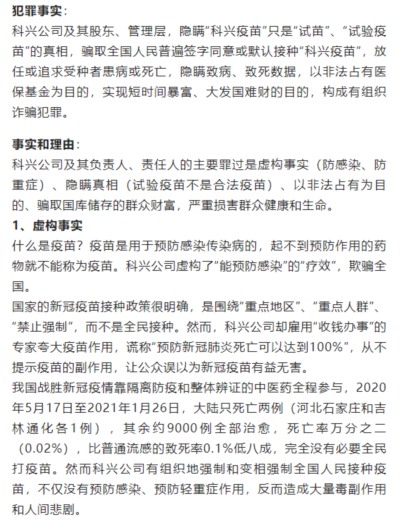 犯罪事实：
科兴公司及其股东、管理层，隐瞒“科兴疫苗”只是“试苗”、“试验疫苗”的真相，骗取全国人民普遍签字同意或默认接种“科兴疫苗”，放任或追求受种者患病或死亡，隐瞒致病、致死数据，以非法占有医保基金为目的，实现短时间暴富、大发国难财的目的，构成有组织诈骗犯罪。

事实和理由：
科兴公司及其负责人、责任人的主要罪过是虚构事实（防感染、防重症）、隐瞒真相（试验疫苗不是合法疫苗）、以非法占有为目的、骗取国库储存的群众财富，严重损害群众健康和生命。
1、虚构事实
什么是疫苗？疫苗是用于预防感染传染病的，起不到预防作用的药物就不能称为疫苗。科兴公司虚构了“能预防感染”的“疗效”，欺骗全国。
国家的新冠疫苗接种政策很明确，是围绕“重点地区”、“重点人群”、“禁止强制”，而不是全民接种。然而，科兴公司却雇用“收钱办事”的专家夸大疫苗作用，谎称“预防新冠肺炎死亡可以达到100%”，从不提示疫苗的副作用，让公众误以为新冠疫苗有益无害。
我国战胜新冠疫情靠隔离防疫和整体辨证的中医药全程参与，2020年5月17日至2021年1月26日，大陆只死亡两例（河北石家庄和吉林通化各1例），其余约9000例全部治愈，死亡率万分之二（0.02%），比普通流感的致死率0.1%低八成，完全没有必要全民打疫苗。然而科兴公司有组织地强制和变相强制全国人民接种疫苗，不仅没有预防感染、预防轻重症作用，反而造成大量毒副作用和人间悲剧。